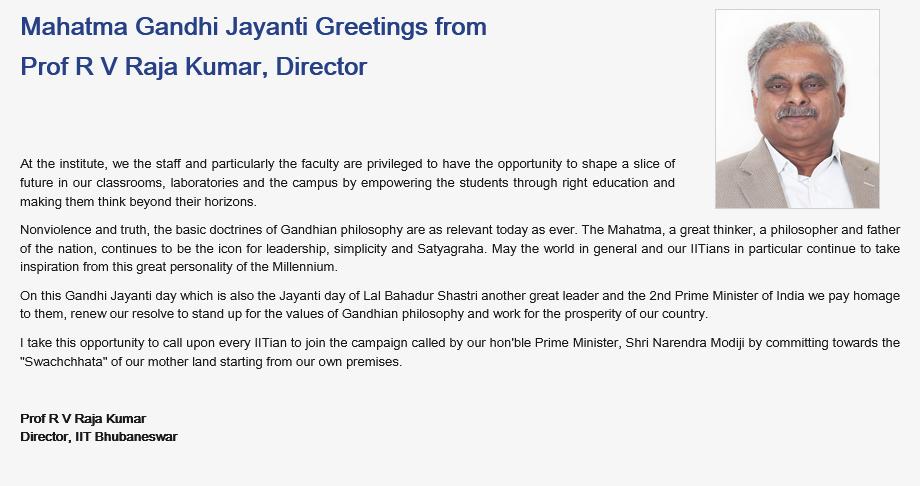 Mahatma Gandhi Jayanti Greetings from
Prof R V Raja Kumar, Director

At the institute, we the staff and particularly the faculty are privileged to have the opportunity to shape a slice of future in our classrooms, laboratories and the campus by empowering the students through right education and making them think beyond their horizons.

Nonviolence and truth, the basic doctrines of Gandhian philosophy are as relevant today as ever. The Mahatma, a great thinker, a philosopher and father of the nation, continues to be the icon for leadership, simplicity and Satyagraha. May the world in general and our IITians in particular continue to take inspiration from this great personality of the Millennium.

On this Gandhi Jayanti day which is also the Jayanti day of Lal Bahadur Shastri another great leader and the 2nd Prime Minister of India we pay homage to them, renew our resolve to stand up for the values of Gandhian philosophy and work for the prosperity of our country.

I take this opportunity to call upon every IITian to join the campaign called by our hon'ble Prime Minister, Shri Narendra Modiji by committing towards the "Swachchhata" of our mother land starting from our own premises.

Prof R V Raja Kumar
Director, IIT Bhubaneswar